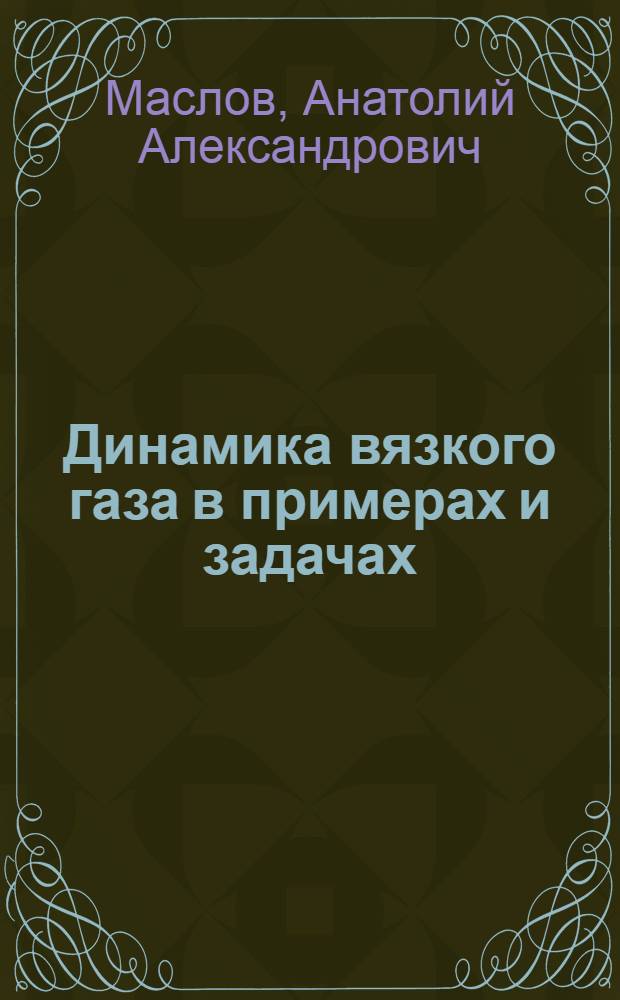 Маслов, Анатолий Александрович

Динамика вязкого газа в примерах и задачах